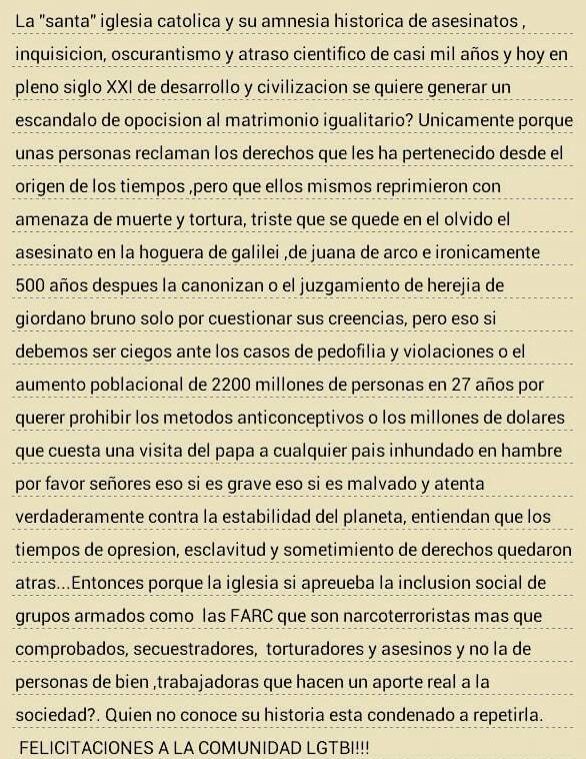 La "santa" iglesia catolica y su amnesia historica de asesinatos , inquisicion, oscurantismo y atraso cientifico de casi mil años y hoy en pleno siglo XXI de desarrollo y civilizacion se quiere generar un escandalo de opocision al matrimonio igualitario? Unicamente porque unas personas reclaman los derechos que les ha pertenecido desde el origen de los tiempos ,pero que ellos mismos reprimieron con amenaza de muerte y tortura, triste que se quede en el olvido el asesinato en la hoguera de galilei ,de juana de arco e ironicamente 500 años despues la canonizan o el juzgamiento de herejia de giordano bruno solo por cuestionar sus creencias, pero eso si debemos ser ciegos ante los casos de pedofilia y violaciones o el aumento poblacional de 2200 millones de personas en 27 años por querer prohibir los metodos anticonceptivos o los millones de dolares que cuesta una visita del papa a cualquier pais inhundado en hambre por favor señores eso si es grave eso si es malvado y atenta verdaderamente contra la estabilidad del planeta, entiendan que los tiempos de opresion, esclavitud y sometimiento de derechos quedaron atras...Entonces porque la iglesia si apreueba la inclusion social de grupos armados como las FARC que son narcoterroristas mas que comprobados, secuestradores, torturadores y asesinos y no la de personas de bien ,trabajadoras que hacen un aporte real a la sociedad?. Quien no conoce su historia esta condenado a repetirla.

FELICITACIONES A LA COMUNIDAD LGTBI!!!